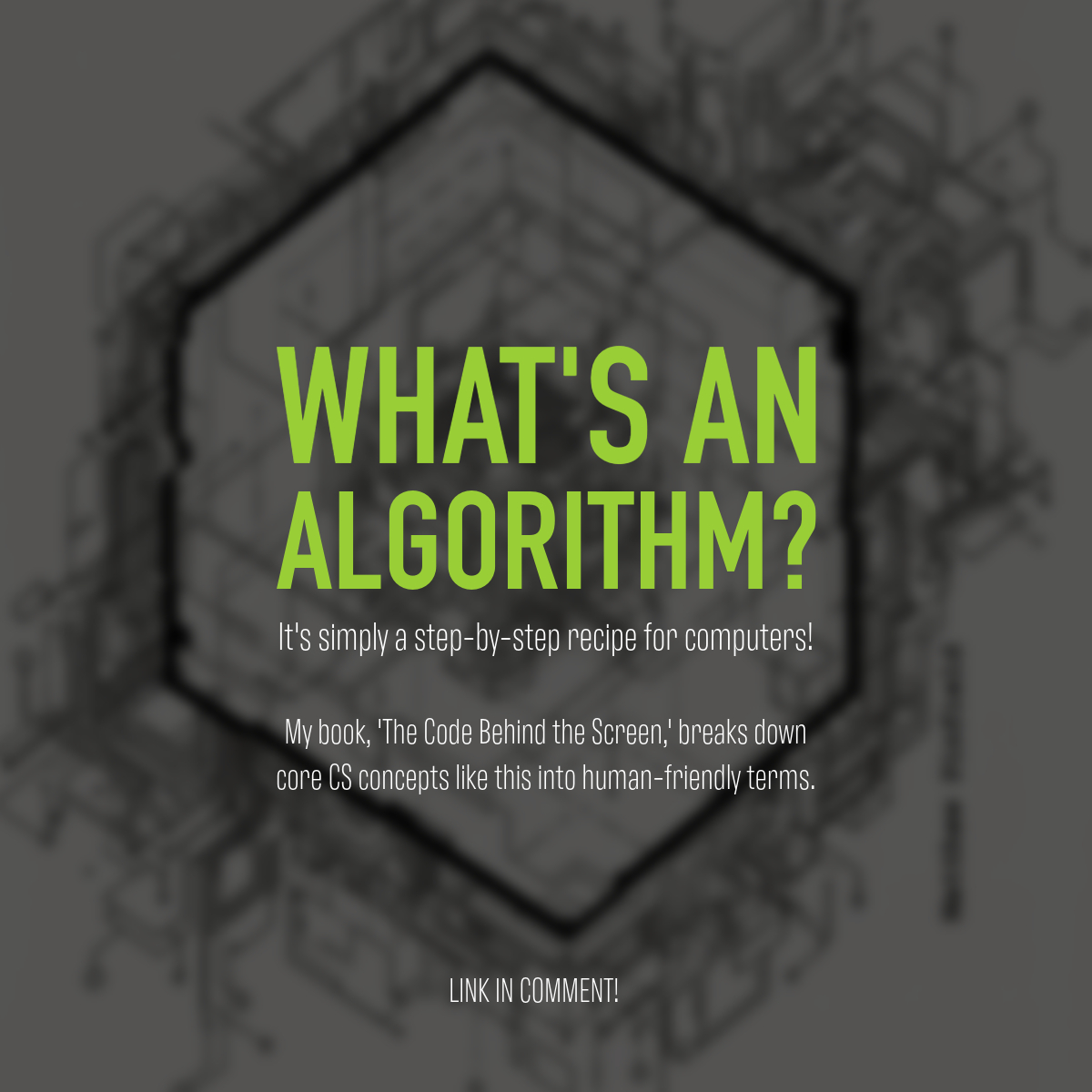 WHAT'S AN ALGORITHM?

It's simply a step-by-step recipe for computers!

My book, 'The Code Behind the Screen,' breaks down core CS concepts like this into human-friendly terms.

LINK IN COMMENT!